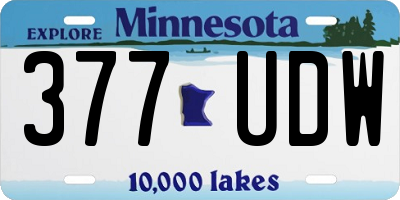 EXPLORE Minnesota

377 UDW

10,000 lakes